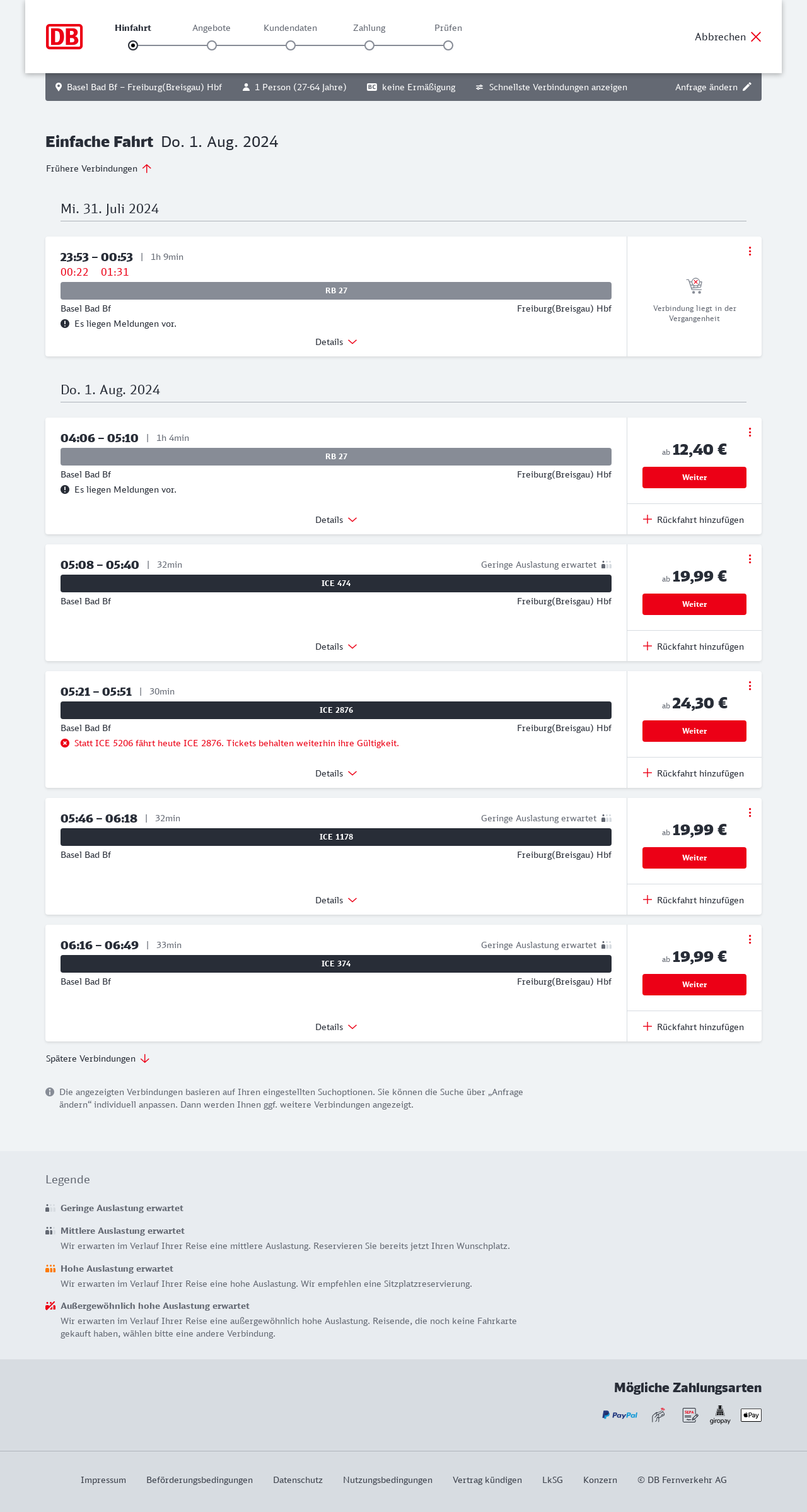 DB

Hinfahrt Angebote Kundendaten Zahlung Prüfen

Abbrechen

Basel Bad Bf – Freiburg(Breisgau) Hbf 1 Person (27-64 Jahre) BC keine Ermäßigung Schnellste Verbindungen anzeigen Anfrage ändern

Einfache Fahrt Do. 1. Aug. 2024

Frühere Verbindungen

Mi. 31. Juli 2024

23:53 – 00:53 | 1h 9min
00:22 01:31
RB 27
Basel Bad Bf Freiburg(Breisgau) Hbf
Es liegen Meldungen vor.
Details

Verbindung liegt in der Vergangenheit

Do. 1. Aug. 2024

04:06 – 05:10 | 1h 4min
RB 27
Basel Bad Bf Freiburg(Breisgau) Hbf
Es liegen Meldungen vor.
Details

ab 12,40 €
Weiter
Rückfahrt hinzufügen

05:08 – 05:40 | 32min Geringe Auslastung erwartet
ICE 474
Basel Bad Bf Freiburg(Breisgau) Hbf
Details

ab 19,99 €
Weiter
Rückfahrt hinzufügen

05:21 – 05:51 | 30min
ICE 2876
Basel Bad Bf Freiburg(Breisgau) Hbf
Statt ICE 5206 fährt heute ICE 2876. Tickets behalten weiterhin ihre Gültigkeit.
Details

ab 24,30 €
Weiter
Rückfahrt hinzufügen

05:46 – 06:18 | 32min Geringe Auslastung erwartet
ICE 1178
Basel Bad Bf Freiburg(Breisgau) Hbf
Details

ab 19,99 €
Weiter
Rückfahrt hinzufügen

06:16 – 06:49 | 33min Geringe Auslastung erwartet
ICE 374
Basel Bad Bf Freiburg(Breisgau) Hbf
Details

ab 19,99 €
Weiter
Rückfahrt hinzufügen

Spätere Verbindungen

Die angezeigten Verbindungen basieren auf Ihren eingestellten Suchoptionen. Sie können die Suche über „Anfrage ändern“ individuell anpassen. Dann werden Ihnen ggf. weitere Verbindungen angezeigt.

Legende

Geringe Auslastung erwartet

Mittlere Auslastung erwartet
Wir erwarten im Verlauf Ihrer Reise eine mittlere Auslastung. Reservieren Sie bereits jetzt Ihren Wunschplatz.

Hohe Auslastung erwartet
Wir erwarten im Verlauf Ihrer Reise eine hohe Auslastung. Wir empfehlen eine Sitzplatzreservierung.

Außergewöhnlich hohe Auslastung erwartet
Wir erwarten im Verlauf Ihrer Reise eine außergewöhnlich hohe Auslastung. Reisende, die noch keine Fahrkarte gekauft haben, wählen bitte eine andere Verbindung.

Mögliche Zahlungsarten

PayPal SEPA giropay Pay

Impressum Beförderungsbedingungen Datenschutz Nutzungsbedingungen Vertrag kündigen LkSG Konzern © DB Fernverkehr AG